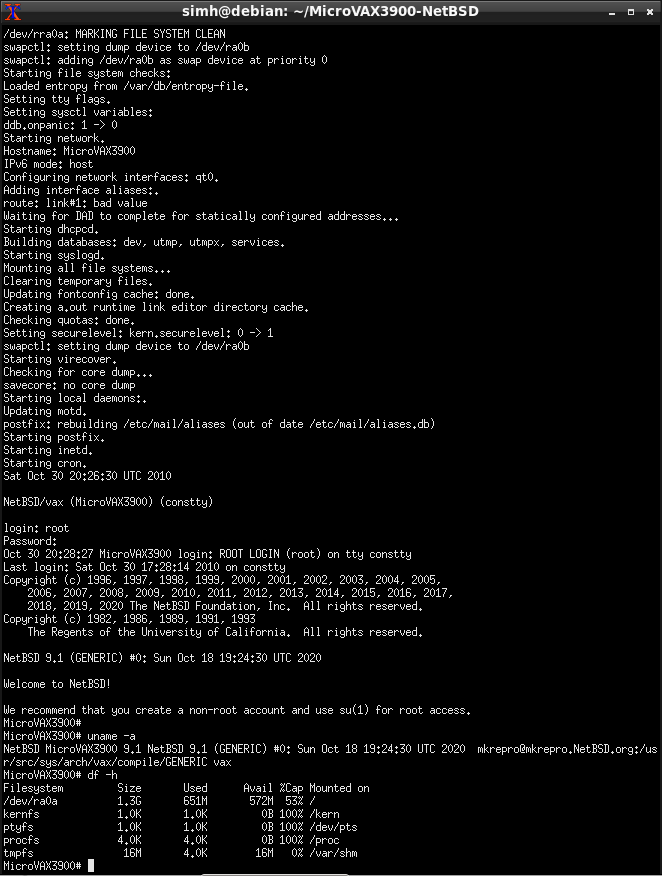 simh@debian: ~/MicroVAX3900-NetBSD

/dev/rra0a: MARKING FILE SYSTEM CLEAN
swapctl: setting dump device to /dev/ra0b
swapctl: adding /dev/ra0b as swap device at priority 0
Starting file system checks:
Loaded entropy from /var/db/entropy-file.
Setting tty flags.
Setting sysctl variables:
ddb.onpanic: 1 -> 0
Starting network.
Hostname: MicroVAX3900
IPv6 mode: host
Configuring network interfaces: qt0.
Adding interface aliases:.
route: link#1: bad value
Waiting for DAD to complete for statically configured addresses...
Starting dhcpcd.
Building databases: dev, utmp, utmpx, services.
Starting syslogd.
Mounting all file systems...
Clearing temporary files.
Updating fontconfig cache: done.
Creating a.out runtime link editor directory cache.
Checking quotas: done.
Setting securelevel: kern.securelevel: 0 -> 1
swapctl: setting dump device to /dev/ra0b
Starting virecover.
Checking for core dump...
savecore: no core dump
Starting local daemons:.
Updating motd.
postfix: rebuilding /etc/mail/aliases (out of date /etc/mail/aliases.db)
Starting postfix.
Starting inetd.
Starting cron.
Sat Oct 30 20:26:30 UTC 2010

NetBSD/vax (MicroVAX3900) (constty)

login: root
Password:
Oct 30 20:28:27 MicroVAX3900 login: ROOT LOGIN (root) on tty constty
Last login: Sat Oct 30 17:28:14 2010 on constty
Copyright (c) 1996, 1997, 1998, 1999, 2000, 2001, 2002, 2003, 2004, 2005,
    2006, 2007, 2008, 2009, 2010, 2011, 2012, 2013, 2014, 2015, 2016, 2017,
    2018, 2019, 2020 The NetBSD Foundation, Inc.  All rights reserved.
Copyright (c) 1982, 1986, 1989, 1991, 1993
    The Regents of the University of California.  All rights reserved.

NetBSD 9.1 (GENERIC) #0: Sun Oct 18 19:24:30 UTC 2020

Welcome to NetBSD!

We recommend that you create a non-root account and use su(1) for root access.
MicroVAX3900#
MicroVAX3900# uname -a
NetBSD MicroVAX3900 9.1 NetBSD 9.1 (GENERIC) #0: Sun Oct 18 19:24:30 UTC 2020  mkrepro@mkrepro.NetBSD.org:/usr/src/sys/arch/vax/compile/GENERIC vax
MicroVAX3900# df -h

| Filesystem | Size | Used | Avail | %Cap | Mounted on |
|---|---|---|---|---|---|
| /dev/ra0a | 1.3G | 651M | 572M | 53% | / |
| kernfs | 1.0K | 1.0K | 0B | 100% | /kern |
| ptyfs | 1.0K | 1.0K | 0B | 100% | /dev/pts |
| procfs | 4.0K | 4.0K | 0B | 100% | /proc |
| tmpfs | 16M | 4.0K | 16M | 0% | /var/shm |

MicroVAX3900#